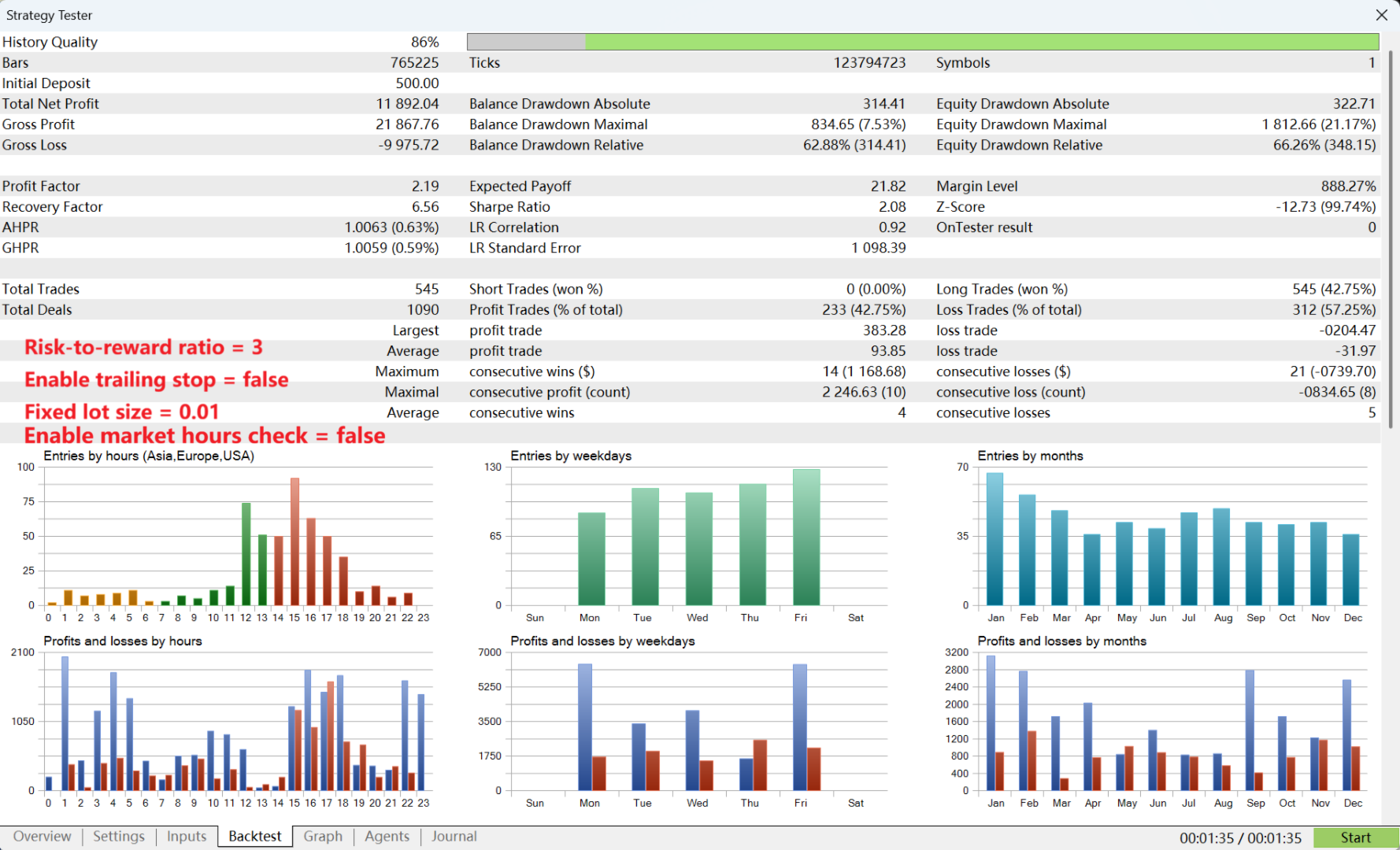 Strategy Tester

| | | | | | |
|---|---|---|---|---|---|
| History Quality | 86% | | | | |
| Bars | 765225 | Ticks | 123794723 | Symbols | 1 |
| Initial Deposit | 500.00 | | | | |
| Total Net Profit | 11 892.04 | Balance Drawdown Absolute | 314.41 | Equity Drawdown Absolute | 322.71 |
| Gross Profit | 21 867.76 | Balance Drawdown Maximal | 834.65 (7.53%) | Equity Drawdown Maximal | 1 812.66 (21.17%) |
| Gross Loss | -9 975.72 | Balance Drawdown Relative | 62.88% (314.41) | Equity Drawdown Relative | 66.26% (348.15) |
| Profit Factor | 2.19 | Expected Payoff | 21.82 | Margin Level | 888.27% |
| Recovery Factor | 6.56 | Sharpe Ratio | 2.08 | Z-Score | -12.73 (99.74%) |
| AHPR | 1.0063 (0.63%) | LR Correlation | 0.92 | OnTester result | 0 |
| GHPR | 1.0059 (0.59%) | LR Standard Error | 1 098.39 | | |
| Total Trades | 545 | Short Trades (won %) | 0 (0.00%) | Long Trades (won %) | 545 (42.75%) |
| Total Deals | 1090 | Profit Trades (% of total) | 233 (42.75%) | Loss Trades (% of total) | 312 (57.25%) |
| | Largest | profit trade | 383.28 | loss trade | -0204.47 |
| | Average | profit trade | 93.85 | loss trade | -31.97 |
| | Maximum | consecutive wins ($) | 14 (1 168.68) | consecutive losses ($) | 21 (-0739.70) |
| | Maximal | consecutive profit (count) | 2 246.63 (10) | consecutive loss (count) | -0834.65 (8) |
| | Average | consecutive wins | 4 | consecutive losses | 5 |

Risk-to-reward ratio = 3
Enable trailing stop = false
Fixed lot size = 0.01
Enable market hours check = false

Entries by hours (Asia,Europe,USA)
100 75 50 25 0
0 1 2 3 4 5 6 7 8 9 10 11 12 13 14 15 16 17 18 19 20 21 22 23

Entries by weekdays
130 65 0
Sun Mon Tue Wed Thu Fri Sat

Entries by months
70 35 0
Jan Feb Mar Apr May Jun Jul Aug Sep Oct Nov Dec

Profits and losses by hours
2100 1050 0
0 1 2 3 4 5 6 7 8 9 10 11 12 13 14 15 16 17 18 19 20 21 22 23

Profits and losses by weekdays
7000 5250 3500 1750 0
Sun Mon Tue Wed Thu Fri Sat

Profits and losses by months
3200 2800 2400 2000 1600 1200 800 400 0
Jan Feb Mar Apr May Jun Jul Aug Sep Oct Nov Dec

Overview | Settings | Inputs | Backtest | Graph | Agents | Journal
00:01:35 / 00:01:35
Start